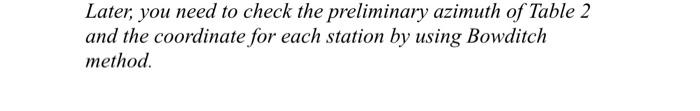 Later, you need to check the preliminary azimuth of Table 2 and the coordinate for each station by using Bowditch method.